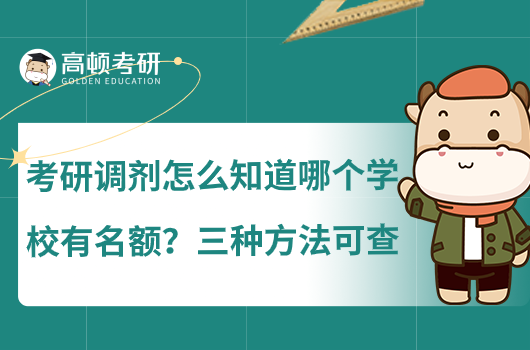 高顿考研
GOLDEN EDUCATION

考研调剂怎么知道哪个学校有名额？三种方法可查